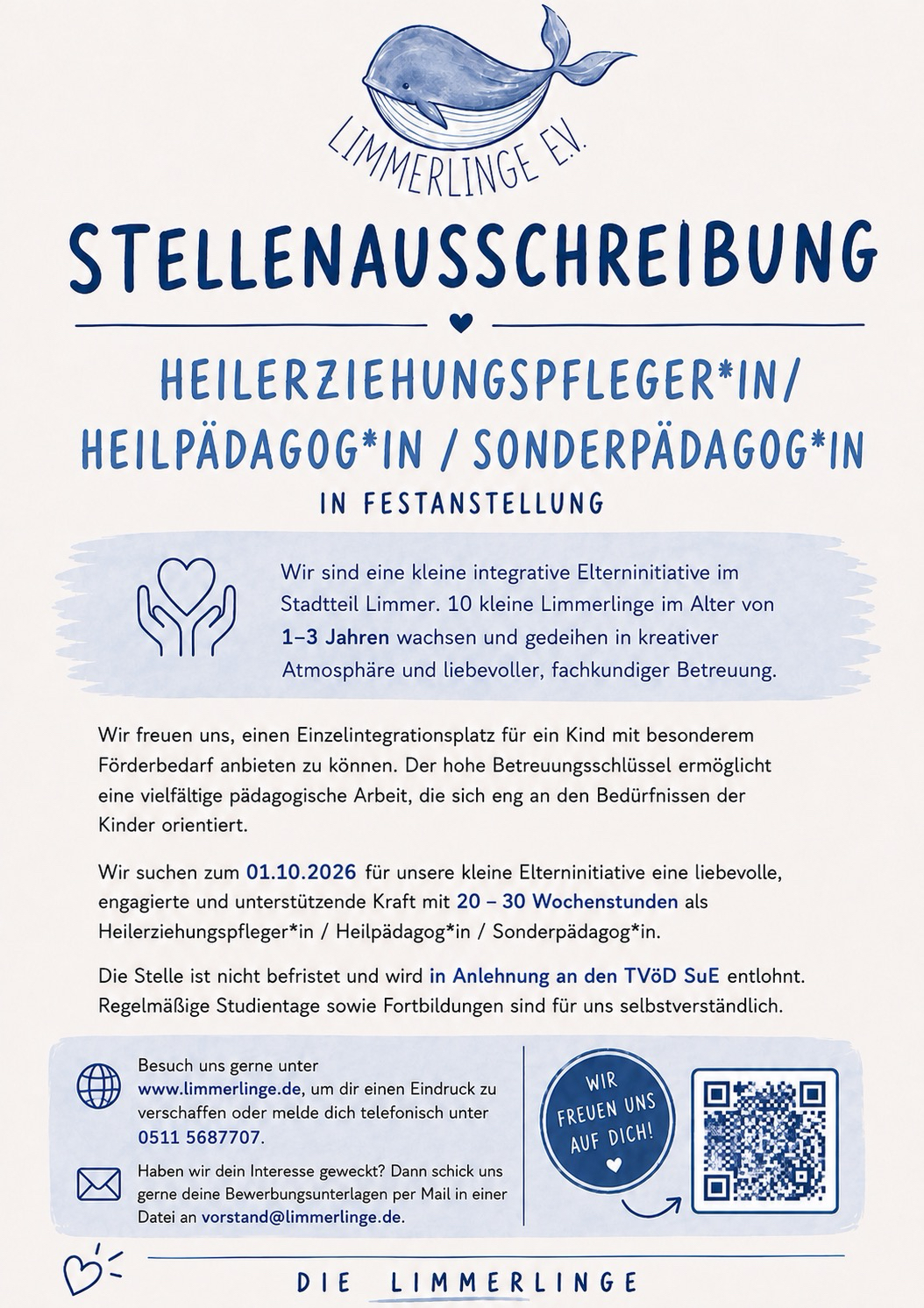 LIMMERLINGE E.V.

STELLENAUSSCHREIBUNG

HEILERZIEHUNGSPFLEGER*IN/ HEILPÄDAGOG*IN / SONDERPÄDAGOG*IN

IN FESTANSTELLUNG

Wir sind eine kleine integrative Elterninitiative im Stadtteil Limmer. 10 kleine Limmerlinge im Alter von 1–3 Jahren wachsen und gedeihen in kreativer Atmosphäre und liebevoller, fachkundiger Betreuung.

Wir freuen uns, einen Einzelintegrationsplatz für ein Kind mit besonderem Förderbedarf anbieten zu können. Der hohe Betreuungsschlüssel ermöglicht eine vielfältige pädagogische Arbeit, die sich eng an den Bedürfnissen der Kinder orientiert.

Wir suchen zum 01.10.2026 für unsere kleine Elterninitiative eine liebevolle, engagierte und unterstützende Kraft mit 20 – 30 Wochenstunden als Heilerziehungspfleger*in / Heilpädagog*in / Sonderpädagog*in.

Die Stelle ist nicht befristet und wird in Anlehnung an den TVöD SuE entlohnt. Regelmäßige Studientage sowie Fortbildungen sind für uns selbstverständlich.

Besuch uns gerne unter www.limmerlinge.de, um dir einen Eindruck zu verschaffen oder melde dich telefonisch unter 0511 5687707.

Haben wir dein Interesse geweckt? Dann schick uns gerne deine Bewerbungsunterlagen per Mail in einer Datei an vorstand@limmerlinge.de.

WIR FREUEN UNS AUF DICH!

DIE LIMMERLINGE